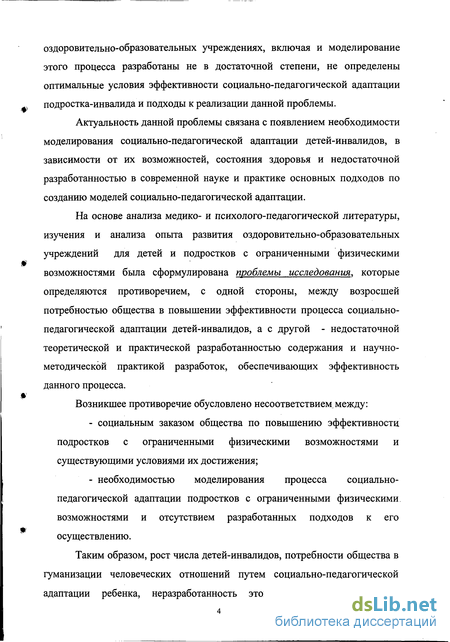 оздоровительно-образовательных учреждениях, включая и моделирование этого процесса разработаны не в достаточной степени, не определены оптимальные условия эффективности социально-педагогической адаптации подростка-инвалида и подходы к реализации данной проблемы.

Актуальность данной проблемы связана с появлением необходимости моделирования социально-педагогической адаптации детей-инвалидов, в зависимости от их возможностей, состояния здоровья и недостаточной разработанностью в современной науке и практике основных подходов по созданию моделей социально-педагогической адаптации.

На основе анализа медико- и психолого-педагогической литературы, изучения и анализа опыта развития оздоровительно-образовательных учреждений для детей и подростков с ограниченными физическими возможностями была сформулирована проблемы исследования, которые определяются противоречием, с одной стороны, между возросшей потребностью общества в повышении эффективности процесса социально-педагогической адаптации детей-инвалидов, а с другой - недостаточной теоретической и практической разработанностью содержания и научно-методической практикой разработок, обеспечивающих эффективность данного процесса.

Возникшее противоречие обусловлено несоответствием между:

- социальным заказом общества по повышению эффективности подростков с ограниченными физическими возможностями и существующими условиями их достижения;

- необходимостью моделирования процесса социально-педагогической адаптации подростков с ограниченными физическими возможностями и отсутствием разработанных подходов к его осуществлению.

Таким образом, рост числа детей-инвалидов, потребности общества в гуманизации человеческих отношений путем социально-педагогической адаптации ребенка, неразработанность это

4

dsLib.net
библиотека диссертаций